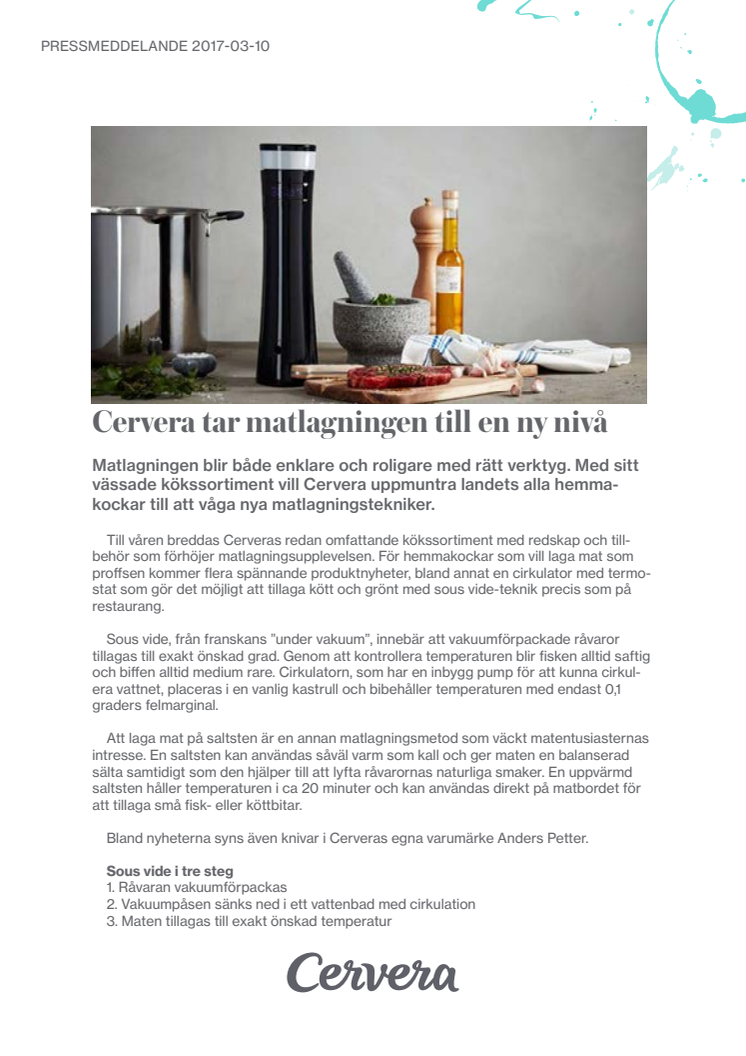 PRESSMEDDELANDE 2017-03-10

Cervera tar matlagningen till en ny nivå

Matlagningen blir både enklare och roligare med rätt verktyg. Med sitt vässade kökssortiment vill Cervera uppmuntra landets alla hemmakockar till att våga nya matlagningstekniker.

Till våren breddas Cerveras redan omfattande kökssortiment med redskap och tillbehör som förhöjer matlagningsupplevelsen. För hemmakockar som vill laga mat som proffsen kommer flera spännande produktnyheter, bland annat en cirkulator med termostat som gör det möjligt att tillaga kött och grönt med sous vide-teknik precis som på restaurang.

Sous vide, från franskans "under vakuum", innebär att vakuumförpackade råvaror tillagas till exakt önskad grad. Genom att kontrollera temperaturen blir fisken alltid saftig och biffen alltid medium rare. Cirkulatorn, som har en inbygg pump för att kunna cirkulera vattnet, placeras i en vanlig kastrull och bibehåller temperaturen med endast 0,1 graders felmarginal.

Att laga mat på saltsten är en annan matlagningsmetod som väckt matentusiasternas intresse. En saltsten kan användas såväl varm som kall och ger maten en balanserad sälta samtidigt som den hjälper till att lyfta råvarornas naturliga smaker. En uppvärmd saltsten håller temperaturen i ca 20 minuter och kan användas direkt på matbordet för att tillaga små fisk- eller köttbitar.

Bland nyheterna syns även knivar i Cerveras egna varumärke Anders Petter.

Sous vide i tre steg
1. Råvaran vakuumförpackas
2. Vakuumpåsen sänks ned i ett vattenbad med cirkulation
3. Maten tillagas till exakt önskad temperatur

Cervera